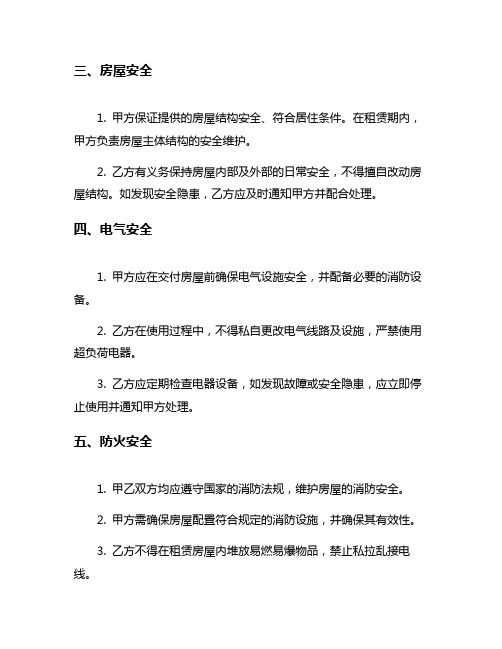 三、房屋安全

1. 甲方保证提供的房屋结构安全、符合居住条件。在租赁期内，甲方负责房屋主体结构的安全维护。

2. 乙方有义务保持房屋内部及外部的日常安全，不得擅自改动房屋结构。如发现安全隐患，乙方应及时通知甲方并配合处理。

四、电气安全

1. 甲方应在交付房屋前确保电气设施安全，并配备必要的消防设备。

2. 乙方在使用过程中，不得私自更改电气线路及设施，严禁使用超负荷电器。

3. 乙方应定期检查电器设备，如发现故障或安全隐患，应立即停止使用并通知甲方处理。

五、防火安全

1. 甲乙双方均应遵守国家的消防法规，维护房屋的消防安全。

2. 甲方需确保房屋配置符合规定的消防设施，并确保其有效性。

3. 乙方不得在租赁房屋内堆放易燃易爆物品，禁止私拉乱接电线。